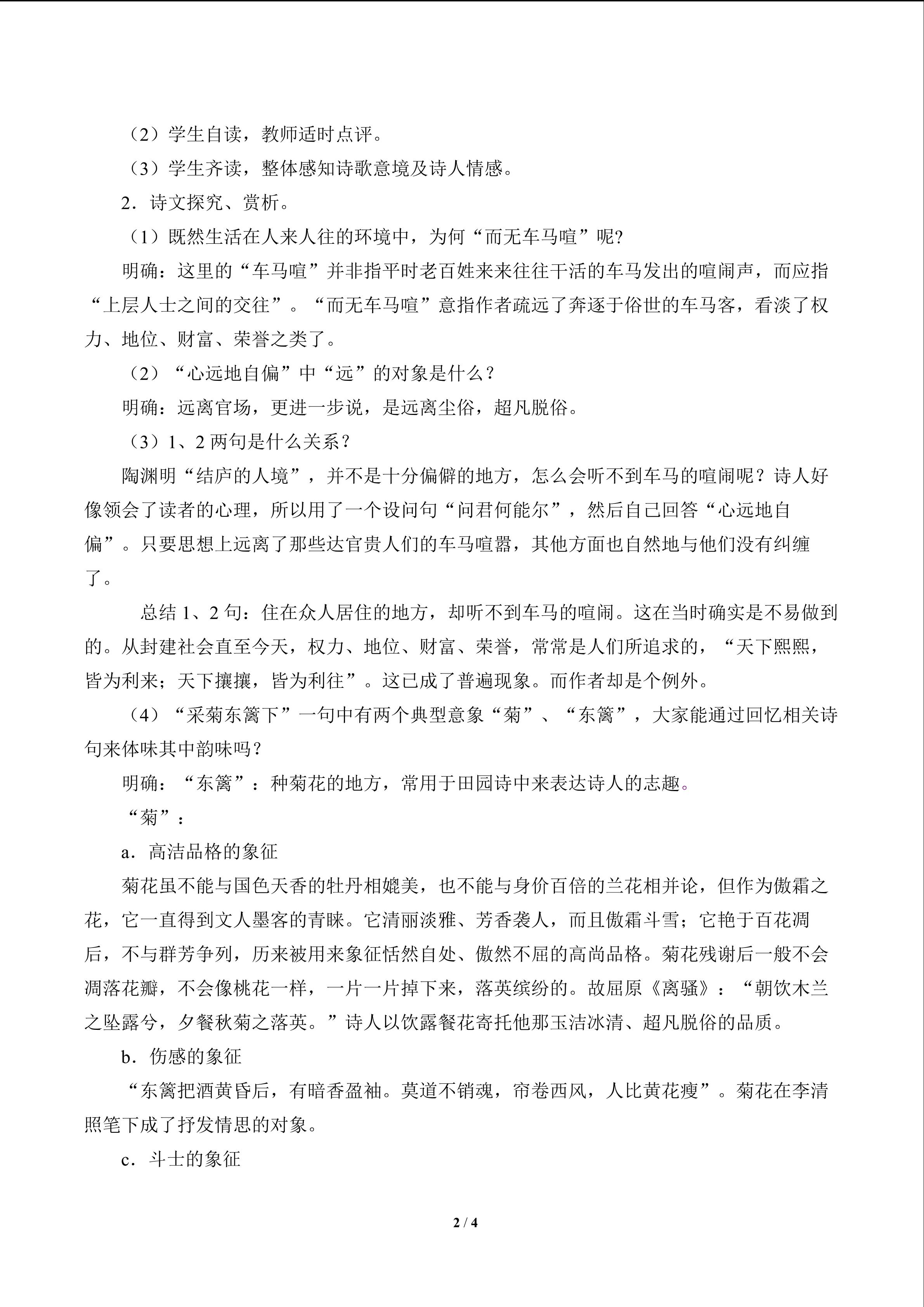 （2）学生自读，教师适时点评。

（3）学生齐读，整体感知诗歌意境及诗人情感。

2．诗文探究、赏析。

（1）既然生活在人来人往的环境中，为何“而无车马喧”呢?

明确：这里的“车马喧”并非指平时老百姓来来往往干活的车马发出的喧闹声，而应指“上层人士之间的交往”。“而无车马喧”意指作者疏远了奔逐于俗世的车马客，看淡了权力、地位、财富、荣誉之类了。

（2）“心远地自偏”中“远”的对象是什么？

明确：远离官场，更进一步说，是远离尘俗，超凡脱俗。

（3）1、2两句是什么关系？

陶渊明“结庐的人境”，并不是十分偏僻的地方，怎么会听不到车马的喧闹呢？诗人好像领会了读者的心理，所以用了一个设问句“问君何能尔”，然后自己回答“心远地自偏”。只要思想上远离了那些达官贵人们的车马喧嚣，其他方面也自然地与他们没有纠缠了。

总结1、2句：住在众人居住的地方，却听不到车马的喧闹。这在当时确实是不易做到的。从封建社会直至今天，权力、地位、财富、荣誉，常常是人们所追求的，“天下熙熙，皆为利来；天下攘攘，皆为利往”。这已成了普遍现象。而作者却是个例外。

（4）“采菊东篱下”一句中有两个典型意象“菊”、“东篱”，大家能通过回忆相关诗句来体味其中韵味吗？

明确：“东篱”：种菊花的地方，常用于田园诗中来表达诗人的志趣。

“菊”：

a．高洁品格的象征

菊花虽不能与国色天香的牡丹相媲美，也不能与身价百倍的兰花相并论，但作为傲霜之花，它一直得到文人墨客的青睐。它清丽淡雅、芳香袭人，而且傲霜斗雪；它艳于百花凋后，不与群芳争列，历来被用来象征恬然自处、傲然不屈的高尚品格。菊花残谢后一般不会凋落花瓣，不会像桃花一样，一片一片掉下来，落英缤纷的。故屈原《离骚》：“朝饮木兰之坠露兮，夕餐秋菊之落英。”诗人以饮露餐花寄托他那玉洁冰清、超凡脱俗的品质。

b．伤感的象征

“东篱把酒黄昏后，有暗香盈袖。莫道不销魂，帘卷西风，人比黄花瘦”。菊花在李清照笔下成了抒发情思的对象。

c．斗士的象征

2 / 4